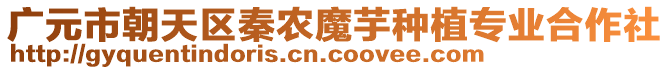 广元市朝天区秦农魔芋种植专业合作社
http://gyquentindoris.cn.coovee.com